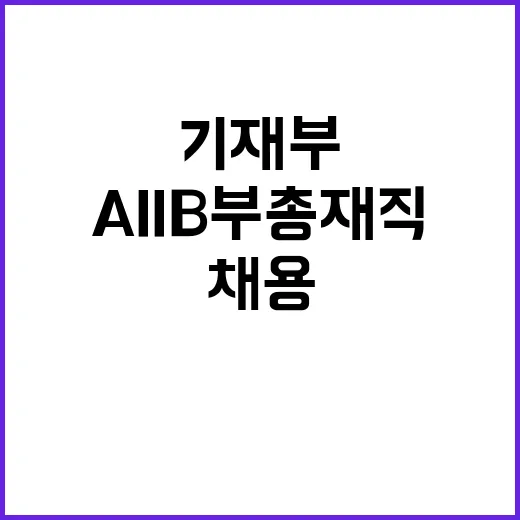 기재부
AIIB부총재직
채용